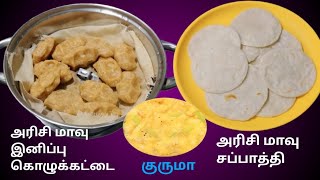 அரிசி மாவு
இனிப்பு
கொழுக்கட்டை

குருமா

அரிசி மாவு
சப்பாத்தி